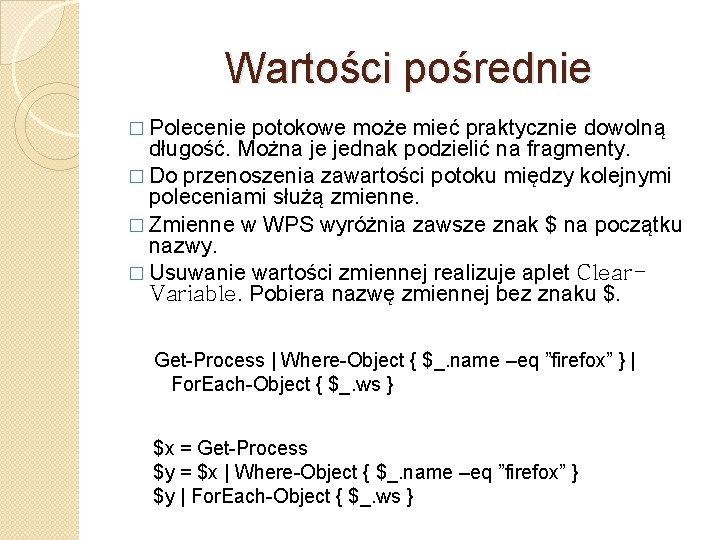 Wartości pośrednie

□ Polecenie potokowe może mieć praktycznie dowolną długość. Można je jednak podzielić na fragmenty.

□ Do przenoszenia zawartości potoku między kolejnymi poleceniami służą zmienne.

□ Zmienne w WPS wyróżnia zawsze znak \$ na początku nazwy.

□ Usuwanie wartości zmiennej realizuje aplet Clear-Variable. Pobiera nazwę zmiennej bez znaku \$.

Get-Process | Where-Object { \$_.name –eq ”firefox” } | ForEach-Object { \$_.ws }

\$x = Get-Process
\$y = \$x | Where-Object { \$_.name –eq ”firefox” }
\$y | ForEach-Object { \$_.ws }